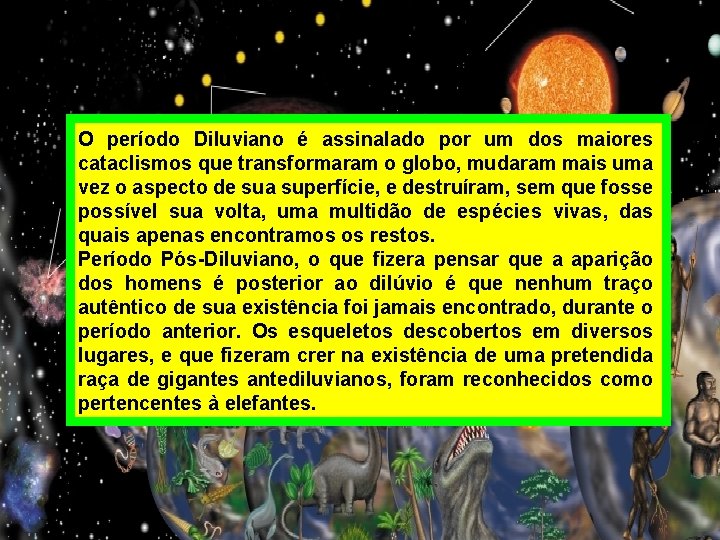 O período Diluviano é assinalado por um dos maiores cataclismos que transformaram o globo, mudaram mais uma vez o aspecto de sua superfície, e destruíram, sem que fosse possível sua volta, uma multidão de espécies vivas, das quais apenas encontramos os restos.
Período Pós-Diluviano, o que fizera pensar que a aparição dos homens é posterior ao dilúvio é que nenhum traço autêntico de sua existência foi jamais encontrado, durante o período anterior. Os esqueletos descobertos em diversos lugares, e que fizeram crer na existência de uma pretendida raça de gigantes antediluvianos, foram reconhecidos como pertencentes à elefantes.